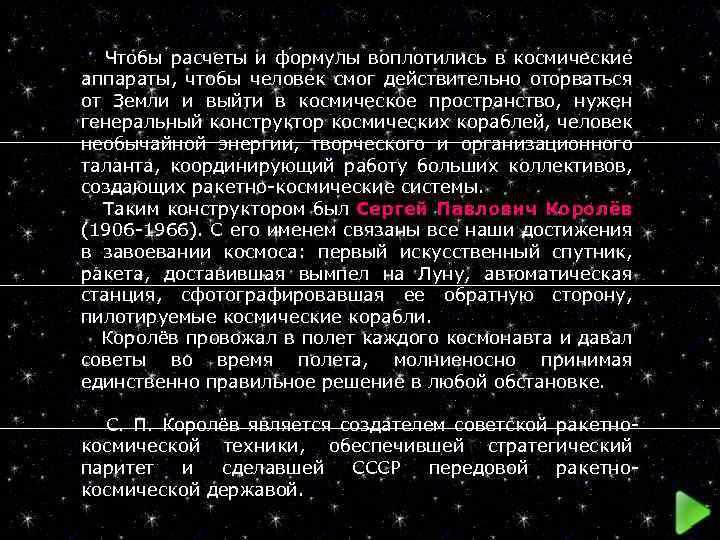 Чтобы расчеты и формулы воплотились в космические аппараты, чтобы человек смог действительно оторваться от Земли и выйти в космическое пространство, нужен генеральный конструктор космических кораблей, человек необычайной энергии, творческого и организационного таланта, координирующий работу больших коллективов, создающих ракетно-космические системы.

Таким конструктором был Сергей Павлович Королёв (1906-1966). С его именем связаны все наши достижения в завоевании космоса: первый искусственный спутник, ракета, доставившая вымпел на Луну, автоматическая станция, сфотографировавшая ее обратную сторону, пилотируемые космические корабли.

Королёв провожал в полет каждого космонавта и давал советы во время полета, молниеносно принимая единственно правильное решение в любой обстановке.

С. П. Королёв является создателем советской ракетно-космической техники, обеспечившей стратегический паритет и сделавшей СССР передовой ракетно-космической державой.